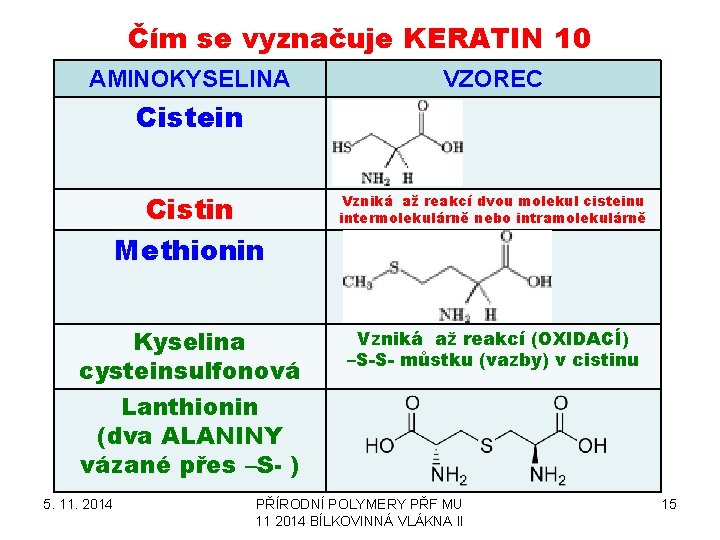 Čím se vyznačuje KERATIN 10

| AMINOKYSELINA | VZOREC |
|---|---|
| Cistein | HS O OH $NH_2$ H |
| Cistin | Vzniká až reakcí dvou molekul cisteinu intermolekulárně nebo intramolekulárně |
| Methionin | $CH_3$ S O OH $NH_2$ H |
| Kyselina cysteinsulfonová | Vzniká až reakcí (OXIDACÍ) –S-S- můstku (vazby) v cistinu |
| Lanthionin (dva ALANINY vázané přes –S- ) | O O HO S OH $NH_2$ $NH_2$ |

5. 11. 2014

PŘÍRODNÍ POLYMERY PŘF MU
11 2014 BÍLKOVINNÁ VLÁKNA II

15